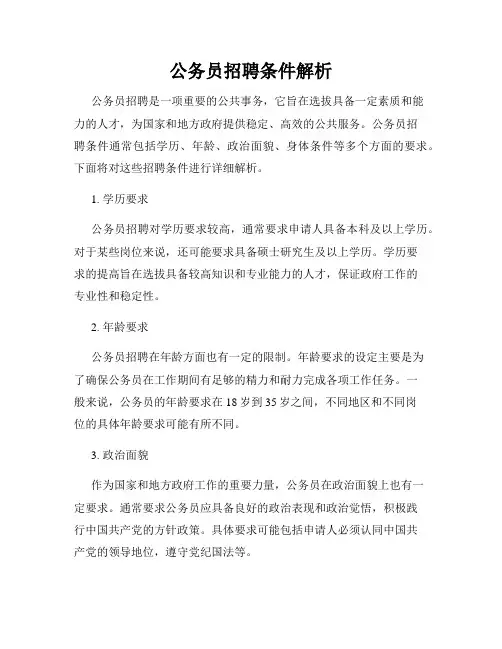 公务员招聘条件解析

公务员招聘是一项重要的公共事务，它旨在选拔具备一定素质和能力的人才，为国家和地方政府提供稳定、高效的公共服务。公务员招聘条件通常包括学历、年龄、政治面貌、身体条件等多个方面的要求。下面将对这些招聘条件进行详细解析。

1. 学历要求

公务员招聘对学历要求较高，通常要求申请人具备本科及以上学历。对于某些岗位来说，还可能要求具备硕士研究生及以上学历。学历要求的提高旨在选拔具备较高知识和专业能力的人才，保证政府工作的专业性和稳定性。

2. 年龄要求

公务员招聘在年龄方面也有一定的限制。年龄要求的设定主要是为了确保公务员在工作期间有足够的精力和耐力完成各项工作任务。一般来说，公务员的年龄要求在 18 岁到 35 岁之间，不同地区和不同岗位的具体年龄要求可能有所不同。

3. 政治面貌

作为国家和地方政府工作的重要力量，公务员在政治面貌上也有一定要求。通常要求公务员应具备良好的政治表现和政治觉悟，积极践行中国共产党的方针政策。具体要求可能包括申请人必须认同中国共产党的领导地位，遵守党纪国法等。